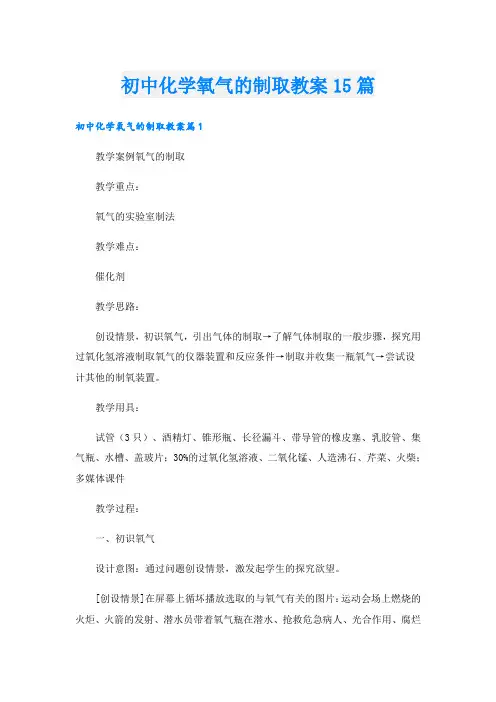 初中化学氧气的制取教案15篇

初中化学氧气的制取教案篇1

教学案例氧气的制取

教学重点：

氧气的实验室制法

教学难点：

催化剂

教学思路：

创设情景，初识氧气，引出气体的制取→了解气体制取的一般步骤，探究用过氧化氢溶液制取氧气的仪器装置和反应条件→制取并收集一瓶氧气→尝试设计其他的制氧装置。

教学用具：

试管（3只）、酒精灯、锥形瓶、长径漏斗、带导管的橡皮塞、乳胶管、集气瓶、水槽、盖玻片；30%的过氧化氢溶液、二氧化锰、人造沸石、芹菜、火柴；多媒体课件

教学过程：

一、初识氧气

设计意图：通过问题创设情景，激发起学生的探究欲望。

[创设情景]在屏幕上循环播放选取的与氧气有关的图片：运动会场上燃烧的火炬、火箭的发射、潜水员带着氧气瓶在潜水、抢救危急病人、光合作用、腐烂